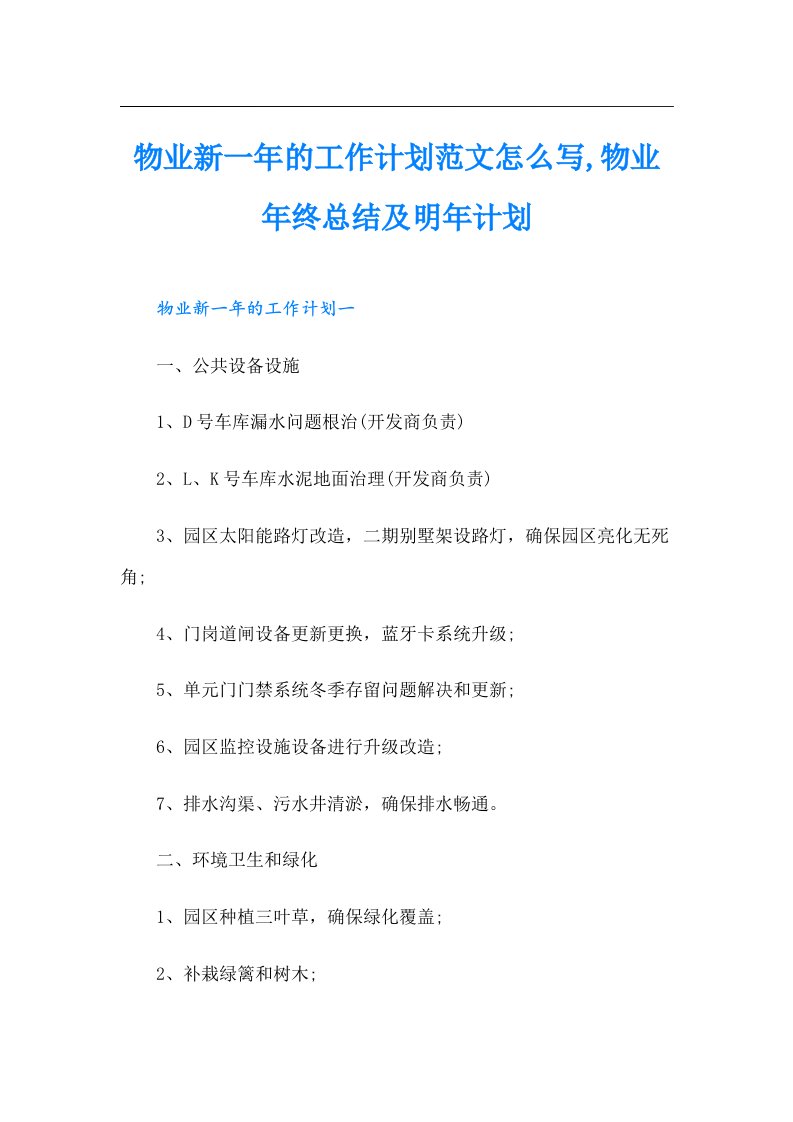 物业新一年的工作计划范文怎么写,物业年终总结及明年计划

物业新一年的工作计划一

一、公共设备设施

1、D号车库漏水问题根治(开发商负责)

2、L、K号车库水泥地面治理(开发商负责)

3、园区太阳能路灯改造，二期别墅架设路灯，确保园区亮化无死角;

4、门岗道闸设备更新更换，蓝牙卡系统升级;

5、单元门门禁系统冬季存留问题解决和更新;

6、园区监控设施设备进行升级改造;

7、排水沟渠、污水井清淤，确保排水畅通。

二、环境卫生和绿化

1、园区种植三叶草，确保绿化覆盖;

2、补栽绿篱和树木;